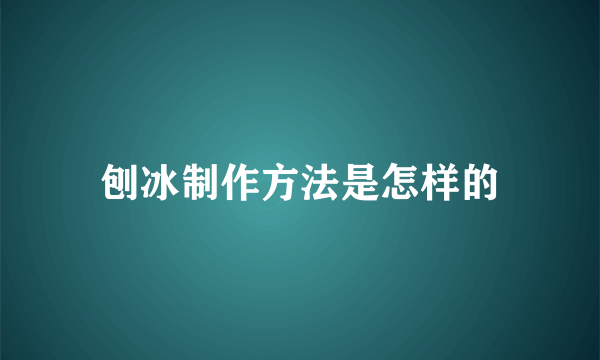 刨冰制作方法是怎样的